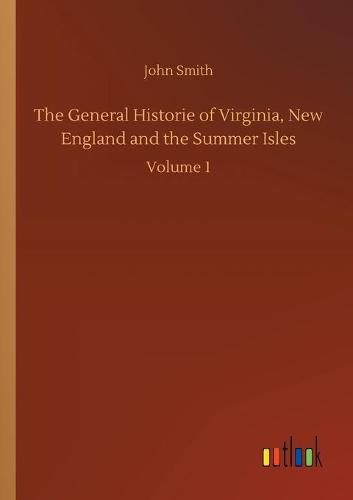 John Smith

The General Historie of Virginia, New England and the Summer Isles

Volume 1

outlook